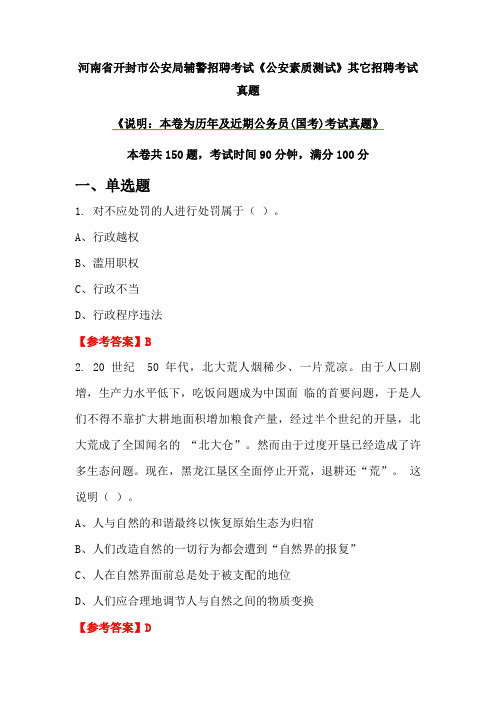 河南省开封市公安局辅警招聘考试《公安素质测试》其它招聘考试真题

《说明：本卷为历年及近期公务员(国考)考试真题》

本卷共 150 题，考试时间 90 分钟，满分 100 分

一、单选题

1. 对不应处罚的人进行处罚属于（ ）。

A、行政越权

B、滥用职权

C、行政不当

D、行政程序违法

【参考答案】B

2. 20 世纪 50 年代，北大荒人烟稀少、一片荒凉。由于人口剧增，生产力水平低下，吃饭问题成为中国面 临的首要问题，于是人们不得不靠扩大耕地面积增加粮食产量，经过半个世纪的开垦，北大荒成了全国闻名的 “北大仓”。然而由于过度开垦已经造成了许多生态问题。现在，黑龙江垦区全面停止开荒，退耕还“荒”。 这说明（ ）。

A、人与自然的和谐最终以恢复原始生态为归宿

B、人们改造自然的一切行为都会遭到“自然界的报复”

C、人在自然界面前总是处于被支配的地位

D、人们应合理地调节人与自然之间的物质变换

【参考答案】D